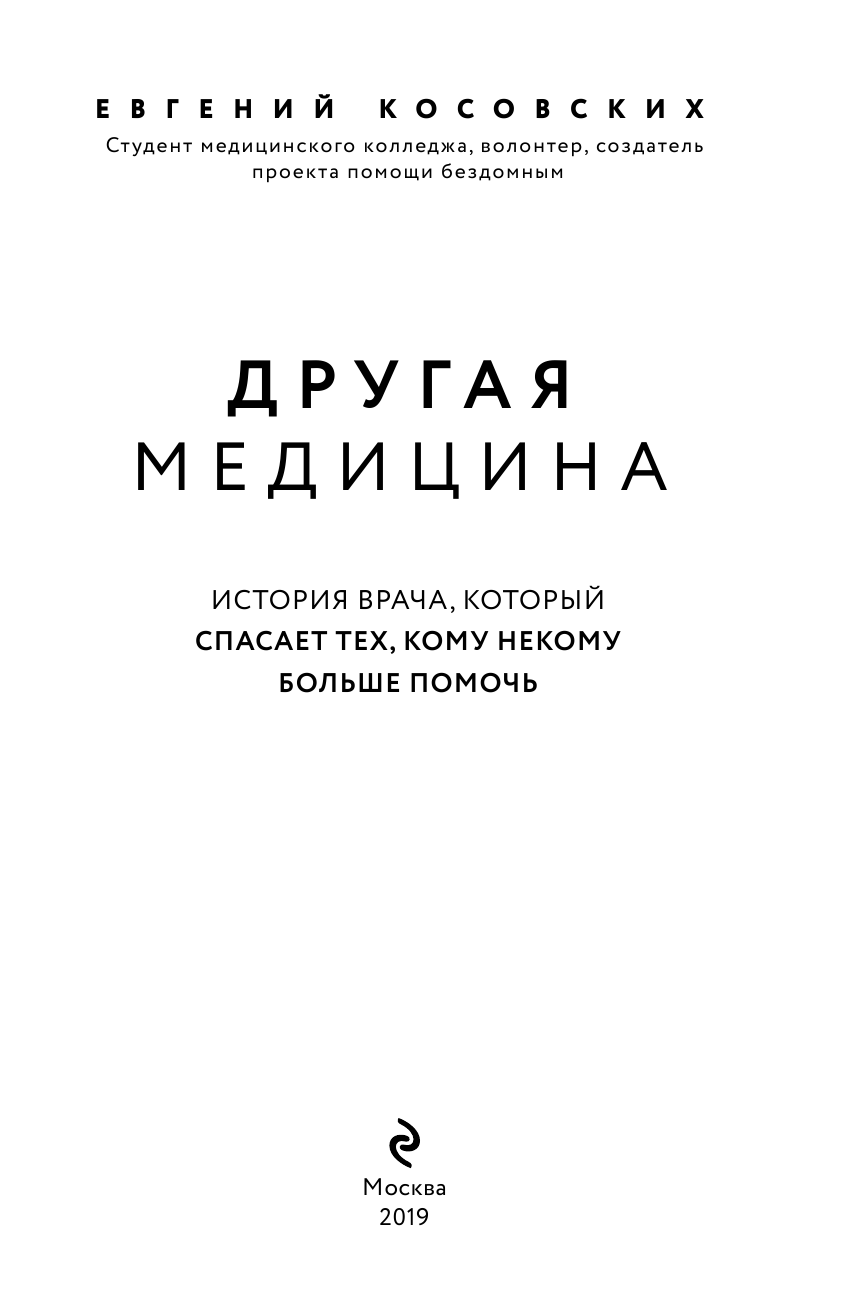 ЕВГЕНИЙ КОСОВСКИХ
Студент медицинского колледжа, волонтер, создатель проекта помощи бездомным

ДРУГАЯ
МЕДИЦИНА

ИСТОРИЯ ВРАЧА, КОТОРЫЙ
СПАСАЕТ ТЕХ, КОМУ НЕКОМУ
БОЛЬШЕ ПОМОЧЬ

Москва
2019